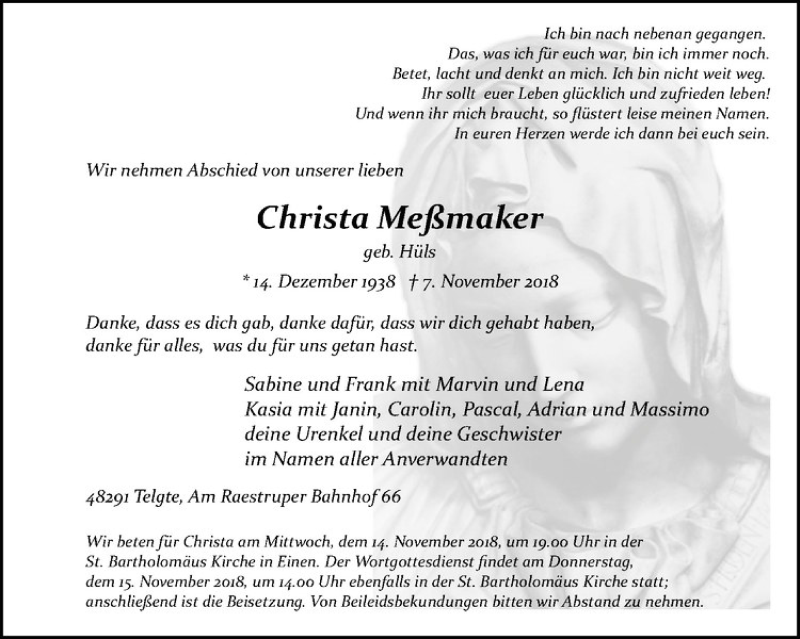 Ich bin nach nebenan gegangen.
Das, was ich für euch war, bin ich immer noch.
Betet, lacht und denkt an mich. Ich bin nicht weit weg.
Ihr sollt euer Leben glücklich und zufrieden leben!
Und wenn ihr mich braucht, so flüstert leise meinen Namen.
In euren Herzen werde ich dann bei euch sein.

Wir nehmen Abschied von unserer lieben

Christa Meßmaker

geb. Hüls

* 14. Dezember 1938 † 7. November 2018

Danke, dass es dich gab, danke dafür, dass wir dich gehabt haben,
danke für alles, was du für uns getan hast.

Sabine und Frank mit Marvin und Lena
Kasia mit Janin, Carolin, Pascal, Adrian und Massimo
deine Urenkel und deine Geschwister
im Namen aller Anverwandten

48291 Telgte, Am Raestruper Bahnhof 66

Wir beten für Christa am Mittwoch, dem 14. November 2018, um 19.00 Uhr in der St. Bartholomäus Kirche in Einen. Der Wortgottesdienst findet am Donnerstag, dem 15. November 2018, um 14.00 Uhr ebenfalls in der St. Bartholomäus Kirche statt; anschließend ist die Beisetzung. Von Beileidsbekundungen bitten wir Abstand zu nehmen.